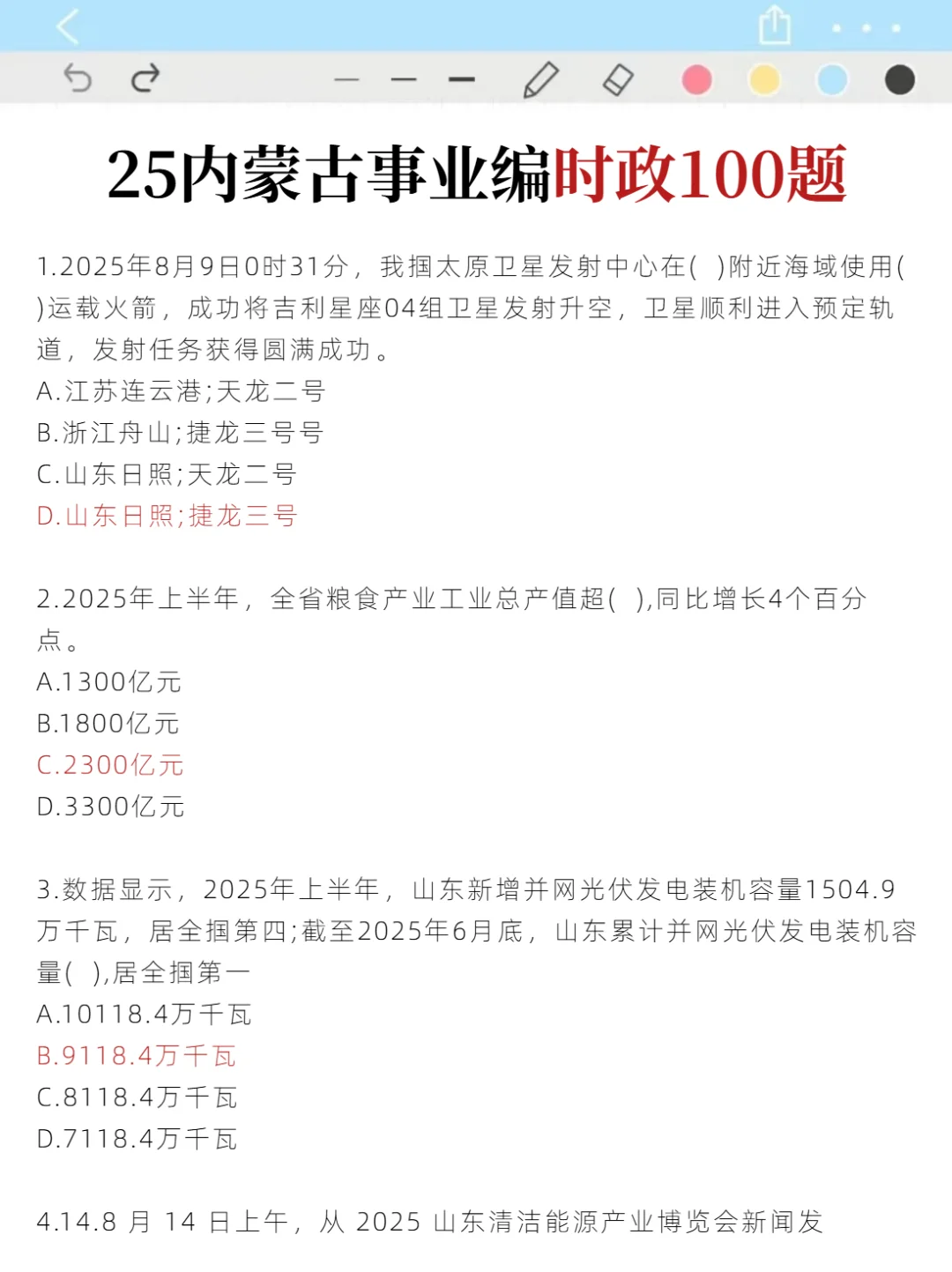 25内蒙古事业编时政100题

1.2025年8月9日0时31分，我掴太原卫星发射中心在( )附近海域使用( )运载火箭，成功将吉利星座04组卫星发射升空，卫星顺利进入预定轨道，发射任务获得圆满成功。
A.江苏连云港;天龙二号
B.浙江舟山;捷龙三号号
C.山东日照;天龙二号
D.山东日照;捷龙三号

2.2025年上半年，全省粮食产业工业总产值超( ),同比增长4个百分点。
A.1300亿元
B.1800亿元
C.2300亿元
D.3300亿元

3.数据显示，2025年上半年，山东新增并网光伏发电装机容量1504.9万千瓦，居全掴第四;截至2025年6月底，山东累计并网光伏发电装机容量( ),居全掴第一
A.10118.4万千瓦
B.9118.4万千瓦
C.8118.4万千瓦
D.7118.4万千瓦

4.14.8 月 14 日上午，从 2025 山东清洁能源产业博览会新闻发